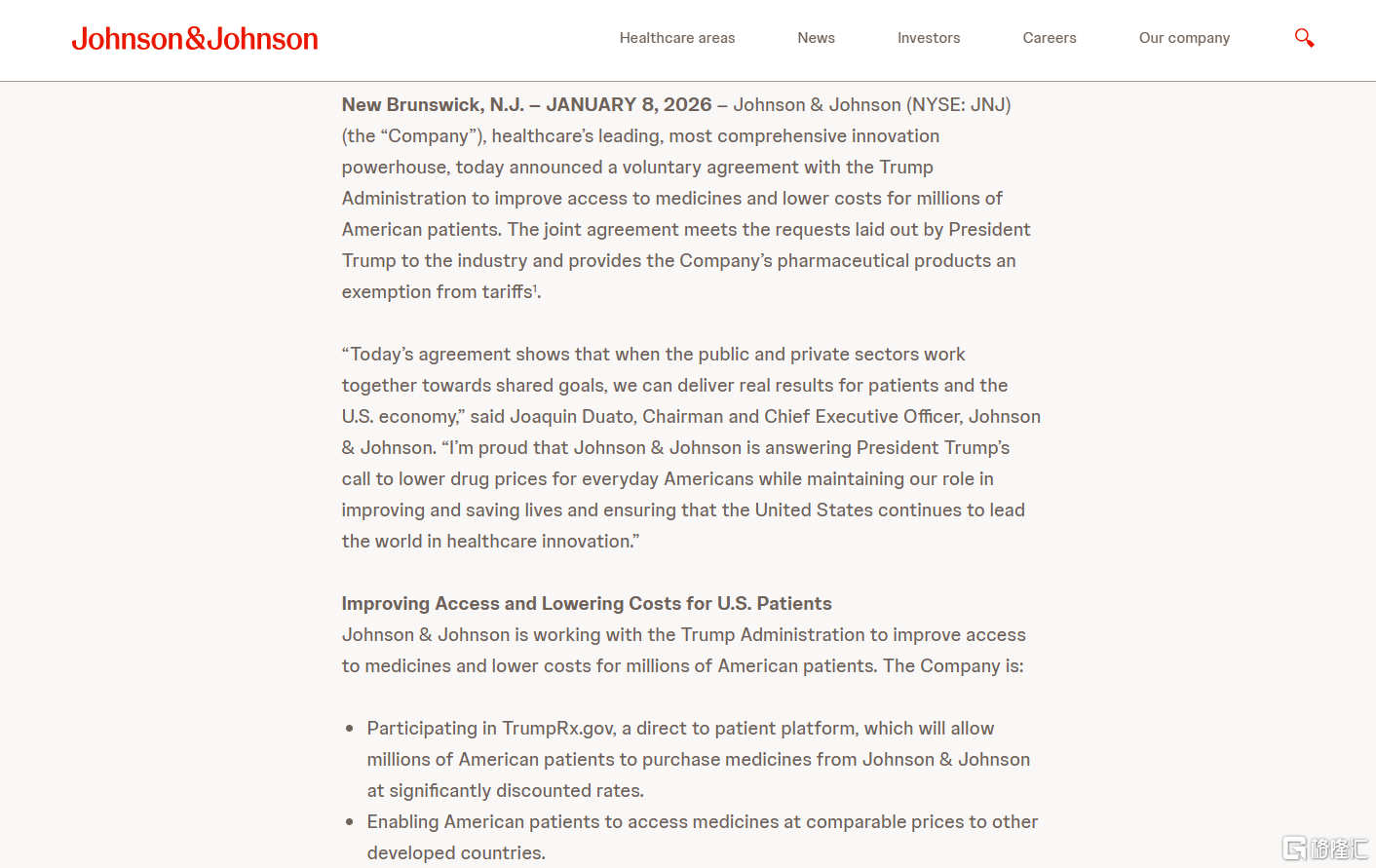 Johnson&Johnson

Healthcare areas News Investors Careers Our company

New Brunswick, N.J. – JANUARY 8, 2026 – Johnson & Johnson (NYSE: JNJ) (the “Company”), healthcare’s leading, most comprehensive innovation powerhouse, today announced a voluntary agreement with the Trump Administration to improve access to medicines and lower costs for millions of American patients. The joint agreement meets the requests laid out by President Trump to the industry and provides the Company’s pharmaceutical products an exemption from tariffs$^1$.

“Today’s agreement shows that when the public and private sectors work together towards shared goals, we can deliver real results for patients and the U.S. economy,” said Joaquin Duato, Chairman and Chief Executive Officer, Johnson & Johnson. “I’m proud that Johnson & Johnson is answering President Trump’s call to lower drug prices for everyday Americans while maintaining our role in improving and saving lives and ensuring that the United States continues to lead the world in healthcare innovation.”

Improving Access and Lowering Costs for U.S. Patients
Johnson & Johnson is working with the Trump Administration to improve access to medicines and lower costs for millions of American patients. The Company is:

• Participating in TrumpRx.gov, a direct to patient platform, which will allow millions of American patients to purchase medicines from Johnson & Johnson at significantly discounted rates.
• Enabling American patients to access medicines at comparable prices to other developed countries.

格隆汇